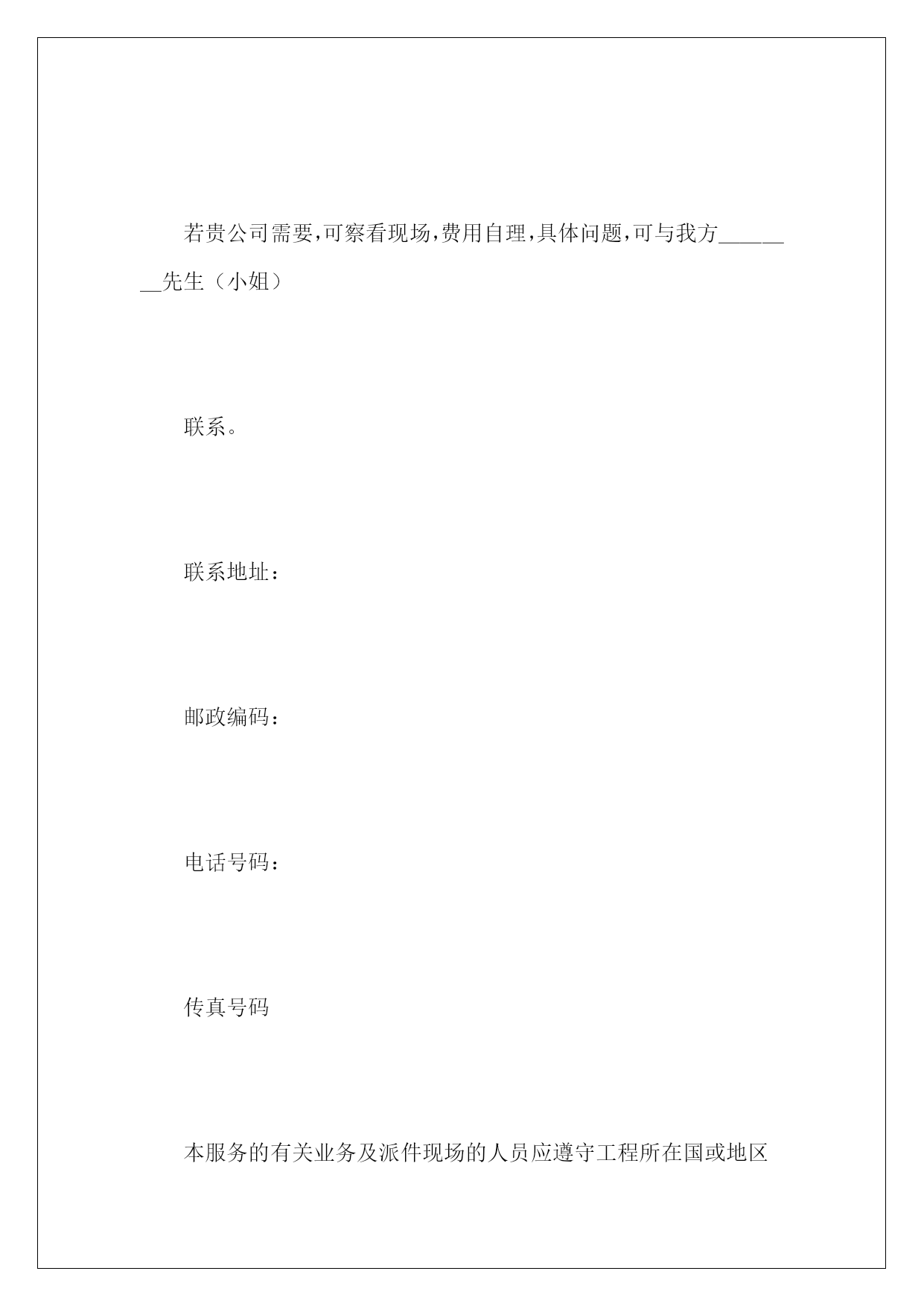 若贵公司需要,可察看现场,费用自理,具体问题,可与我方________先生（小姐）

联系。

联系地址：

邮政编码：

电话号码：

传真号码

本服务的有关业务及派件现场的人员应遵守工程所在国或地区